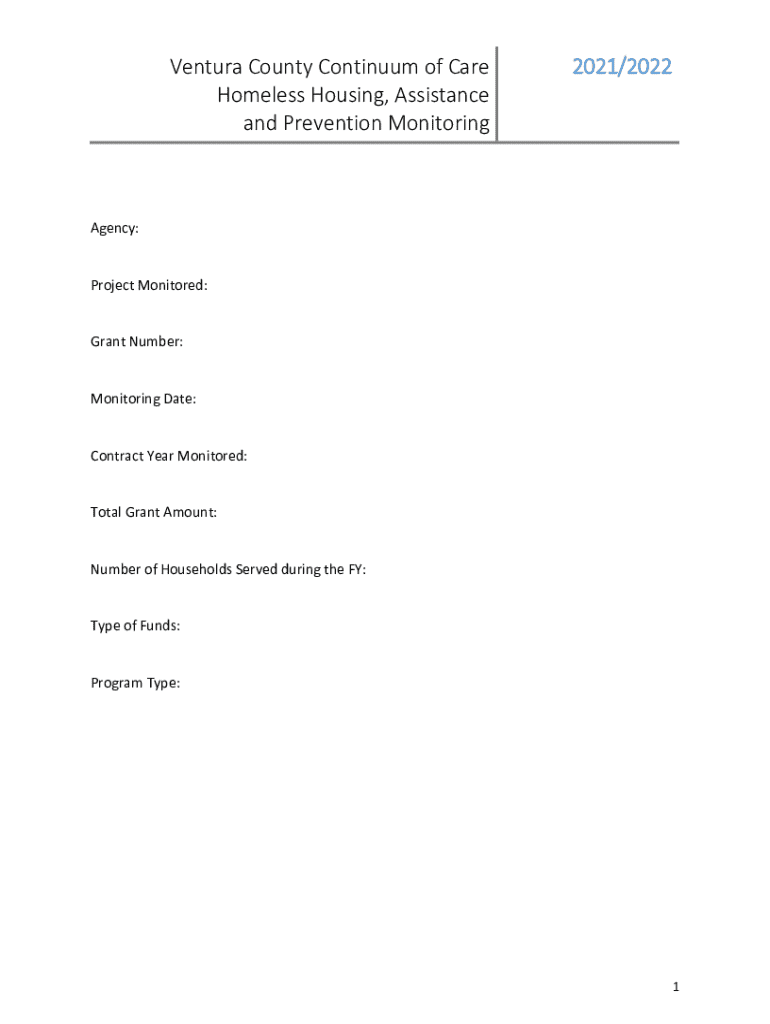 Ventura County Continuum of Care
Homeless Housing, Assistance and Prevention Monitoring

2021/2022

Agency:

Project Monitored:

Grant Number:

Monitoring Date:

Contract Year Monitored:

Total Grant Amount:

Number of Households Served during the FY:

Type of Funds:

Program Type:

1